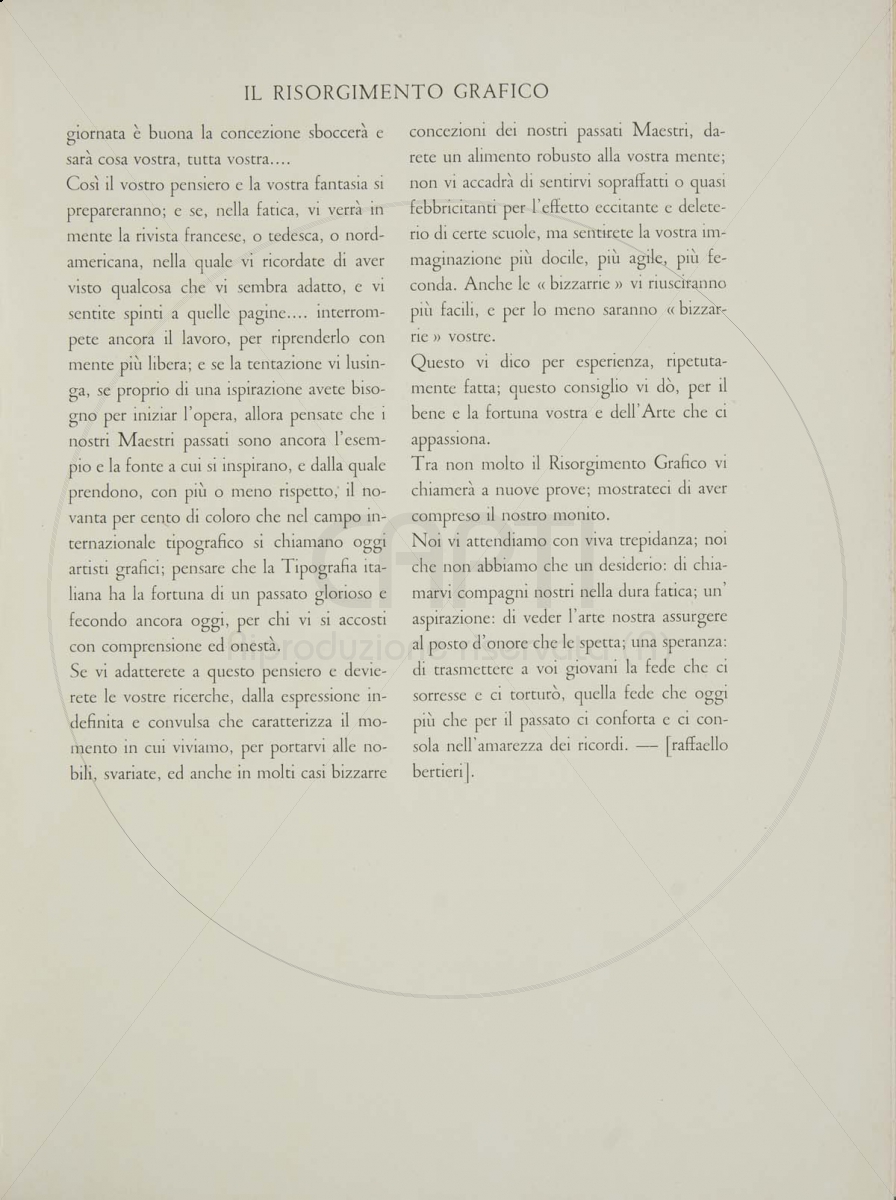 IL RISORGIMENTO GRAFICO

giornata è buona la concezione sboccerà e sarà cosa vostra, tutta vostra....

Così il vostro pensiero e la vostra fantasia si prepareranno; e se, nella fatica, vi verrà in mente la rivista francese, o tedesca, o nordamericana, nella quale vi ricordate di aver visto qualcosa che vi sembra adatto, e vi sentite spinti a quelle pagine.... interrompete ancora il lavoro, per riprenderlo con mente più libera; e se la tentazione vi lusinga, se proprio di una ispirazione avete bisogno per iniziar l'opera, allora pensate che i nostri Maestri passati sono ancora l'esempio e la fonte a cui si inspirano, e dalla quale prendono, con più o meno rispetto, il novanta per cento di coloro che nel campo internazionale tipografico si chiamano oggi artisti grafici; pensare che la Tipografia italiana ha la fortuna di un passato glorioso e fecondo ancora oggi, per chi vi si accosti con comprensione ed onestà.

Se vi adatterete a questo pensiero e devierete le vostre ricerche, dalla espressione indefinita e convulsa che caratterizza il momento in cui viviamo, per portarvi alle nobili, svariate, ed anche in molti casi bizzarre concezioni dei nostri passati Maestri, darete un alimento robusto alla vostra mente; non vi accadrà di sentirvi sopraffatti o quasi febbricitanti per l'effetto eccitante e deleterio di certe scuole, ma sentirete la vostra immaginazione più docile, più agile, più feconda. Anche le « bizzarrie » vi riusciranno più facili, e per lo meno saranno « bizzarrie » vostre.

Questo vi dico per esperienza, ripetutamente fatta; questo consiglio vi dò, per il bene e la fortuna vostra e dell'Arte che ci appassiona.

Tra non molto il Risorgimento Grafico vi chiamerà a nuove prove; mostrateci di aver compreso il nostro monito.

Noi vi attendiamo con viva trepidanza; noi che non abbiamo che un desiderio: di chiamarvi compagni nostri nella dura fatica; un' aspirazione: di veder l'arte nostra assurgere al posto d'onore che le spetta; una speranza: di trasmettere a voi giovani la fede che ci sorresse e ci torturò, quella fede che oggi più che per il passato ci conforta e ci consola nell'amarezza dei ricordi. — [raffaello bertieri].